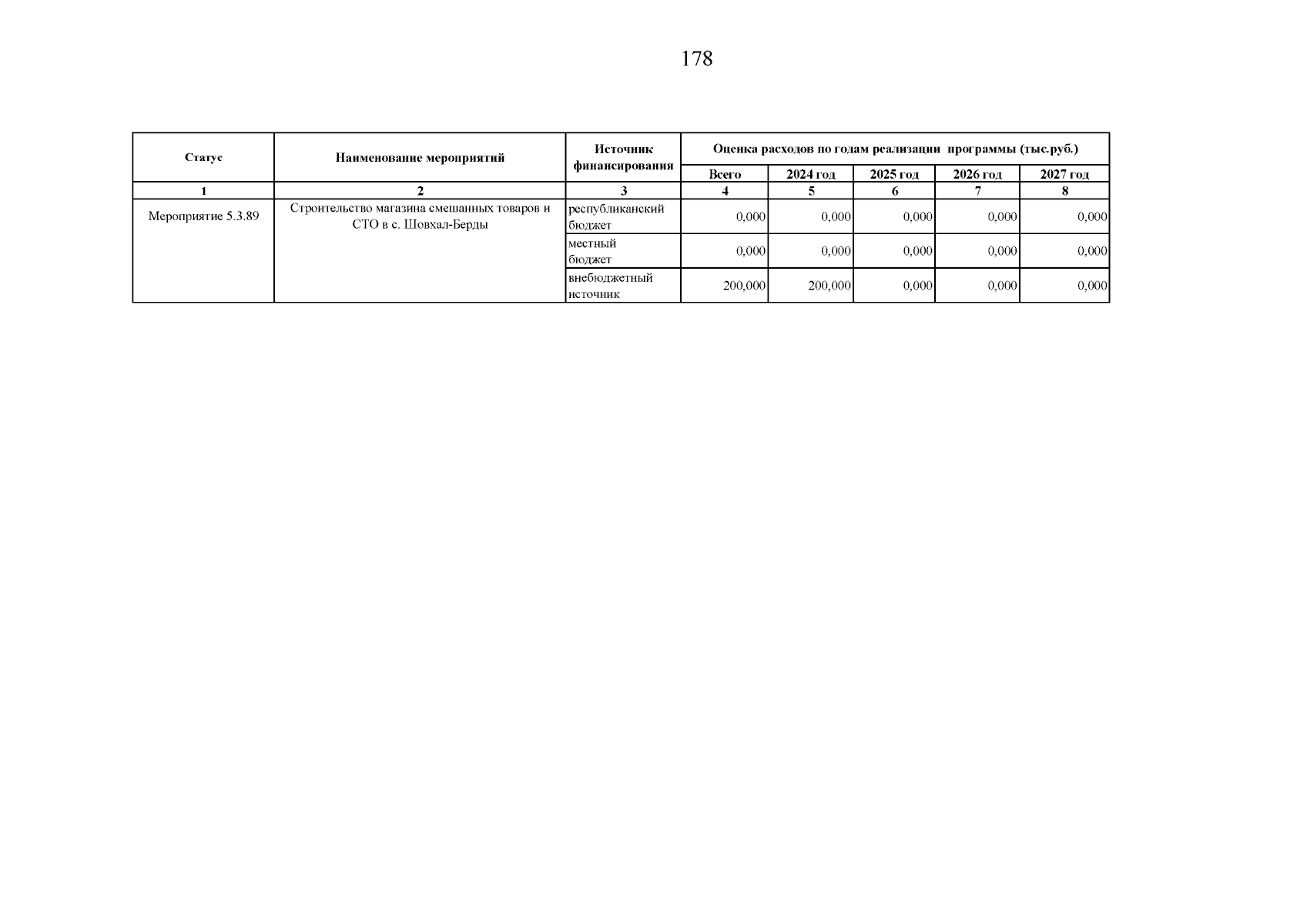 178

| Статус | Наименование мероприятий | Источник финансирования | Оценка расходов по годам реализации программы (тыс.руб.) | | | | |
|---|---|---|---|---|---|---|---|
| | | | Всего | 2024 год | 2025 год | 2026 год | 2027 год |
| 1 | 2 | 3 | 4 | 5 | 6 | 7 | 8 |
| Мероприятие 5.3.89 | Строительство магазина смешанных товаров и СТО в с. Шовхал-Берды | республиканский бюджет | 0,000 | 0,000 | 0,000 | 0,000 | 0,000 |
| | | местный бюджет | 0,000 | 0,000 | 0,000 | 0,000 | 0,000 |
| | | внебюджетный источник | 200,000 | 200,000 | 0,000 | 0,000 | 0,000 |